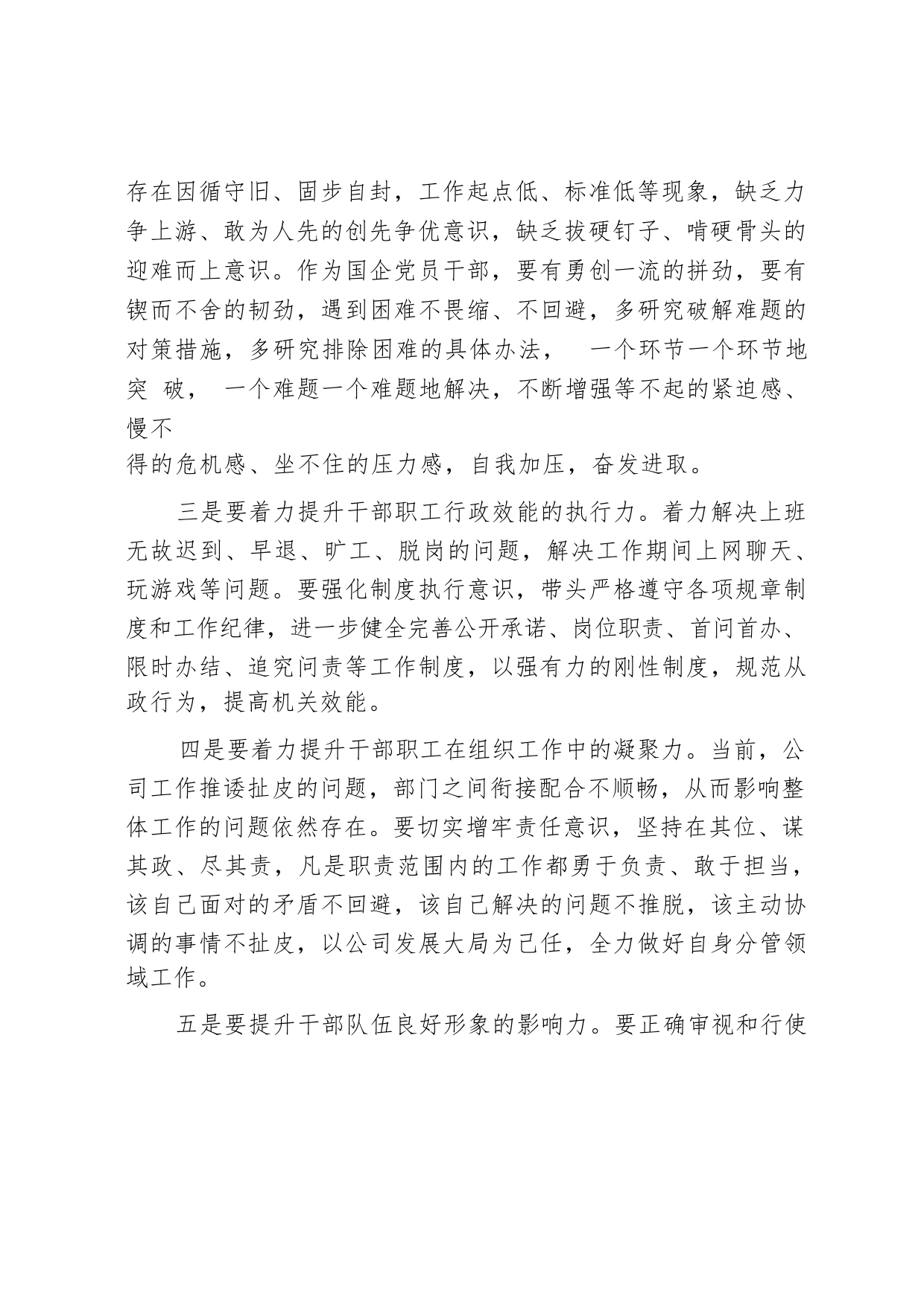 存在因循守旧、固步自封，工作起点低、标准低等现象，缺乏力争上游、敢为人先的创先争优意识，缺乏拔硬钉子、啃硬骨头的迎难而上意识。作为国企党员干部，要有勇创一流的拼劲，要有锲而不舍的韧劲，遇到困难不畏缩、不回避，多研究破解难题的对策措施，多研究排除困难的具体办法， 一个环节一个环节地突 破， 一个难题一个难题地解决，不断增强等不起的紧迫感、慢不得的危机感、坐不住的压力感，自我加压，奋发进取。

三是要着力提升干部职工行政效能的执行力。着力解决上班无故迟到、早退、旷工、脱岗的问题，解决工作期间上网聊天、玩游戏等问题。要强化制度执行意识，带头严格遵守各项规章制度和工作纪律，进一步健全完善公开承诺、岗位职责、首问首办、限时办结、追究问责等工作制度，以强有力的刚性制度，规范从政行为，提高机关效能。

四是要着力提升干部职工在组织工作中的凝聚力。当前，公司工作推诿扯皮的问题，部门之间衔接配合不顺畅，从而影响整体工作的问题依然存在。要切实增牢责任意识，坚持在其位、谋其政、尽其责，凡是职责范围内的工作都勇于负责、敢于担当，该自己面对的矛盾不回避，该自己解决的问题不推脱，该主动协调的事情不扯皮，以公司发展大局为己任，全力做好自身分管领域工作。

五是要提升干部队伍良好形象的影响力。要正确审视和行使